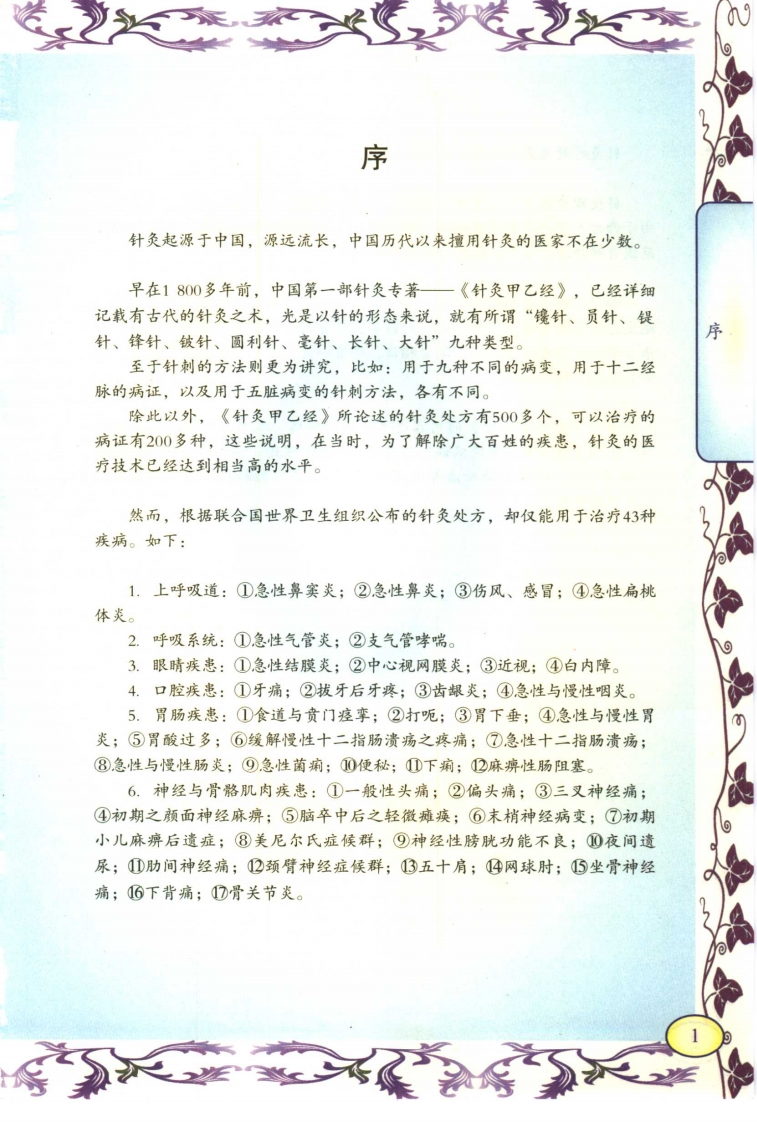 序

针灸起源于中国，源远流长，中国历代以来擅用针灸的医家不在少数。

早在1 800多年前，中国第一部针灸专著——《针灸甲乙经》，已经详细记载有古代的针灸之术，光是以针的形态来说，就有所谓“镵针、员针、鍉针、锋针、铍针、圆利针、毫针、长针、大针”九种类型。

至于针刺的方法则更为讲究，比如：用于九种不同的病变，用于十二经脉的病证，以及用于五脏病变的针刺方法，各有不同。

除此以外，《针灸甲乙经》所论述的针灸处方有500多个，可以治疗的病证有200多种，这些说明，在当时，为了解除广大百姓的疾患，针灸的医疗技术已经达到相当高的水平。

然而，根据联合国世界卫生组织公布的针灸处方，却仅能用于治疗43种疾病。如下：

1. 上呼吸道：①急性鼻窦炎；②急性鼻炎；③伤风、感冒；④急性扁桃体炎。

2. 呼吸系统：①急性气管炎；②支气管哮喘。

3. 眼睛疾患：①急性结膜炎；②中心视网膜炎；③近视；④白内障。

4. 口腔疾患：①牙痛；②拔牙后牙疼；③齿龈炎；④急性与慢性咽炎。

5. 胃肠疾患：①食道与贲门痉挛；②打呃；③胃下垂；④急性与慢性胃炎；⑤胃酸过多；⑥缓解慢性十二指肠溃疡之疼痛；⑦急性十二指肠溃疡；⑧急性与慢性肠炎；⑨急性菌痢；⑩便秘；⑪下痢；⑫麻痹性肠阻塞。

6. 神经与骨骼肌肉疾患：①一般性头痛；②偏头痛；③三叉神经痛；④初期之颜面神经麻痹；⑤脑卒中后之轻微瘫痪；⑥末梢神经病变；⑦初期小儿麻痹后遗症；⑧美尼尔氏症候群；⑨神经性膀胱功能不良；⑩夜间遗尿；⑪肋间神经痛；⑫颈臂神经症候群；⑬五十肩；⑭网球肘；⑮坐骨神经痛；⑯下背痛；⑰骨关节炎。

序

1